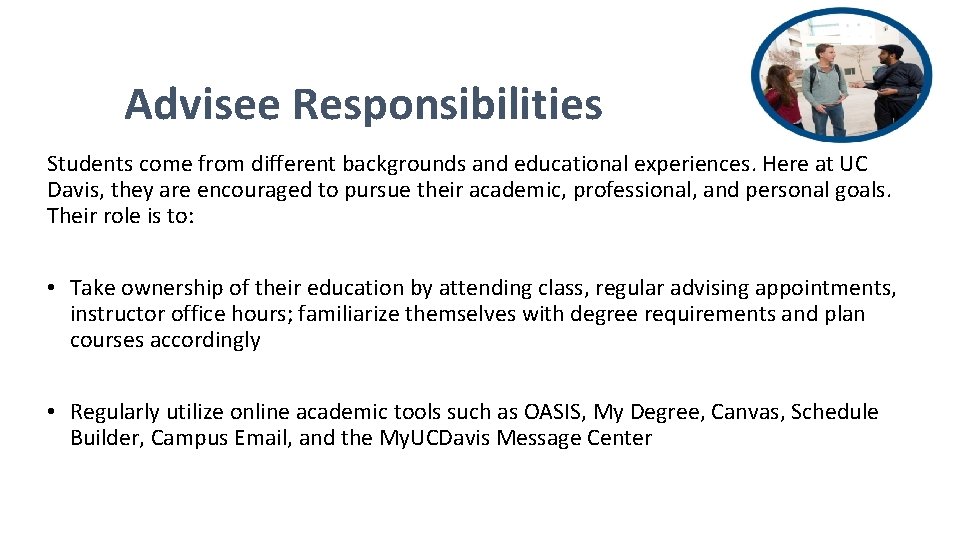 Advisee Responsibilities

Students come from different backgrounds and educational experiences. Here at UC Davis, they are encouraged to pursue their academic, professional, and personal goals. Their role is to:

• Take ownership of their education by attending class, regular advising appointments, instructor office hours; familiarize themselves with degree requirements and plan courses accordingly

• Regularly utilize online academic tools such as OASIS, My Degree, Canvas, Schedule Builder, Campus Email, and the MyUCDavis Message Center